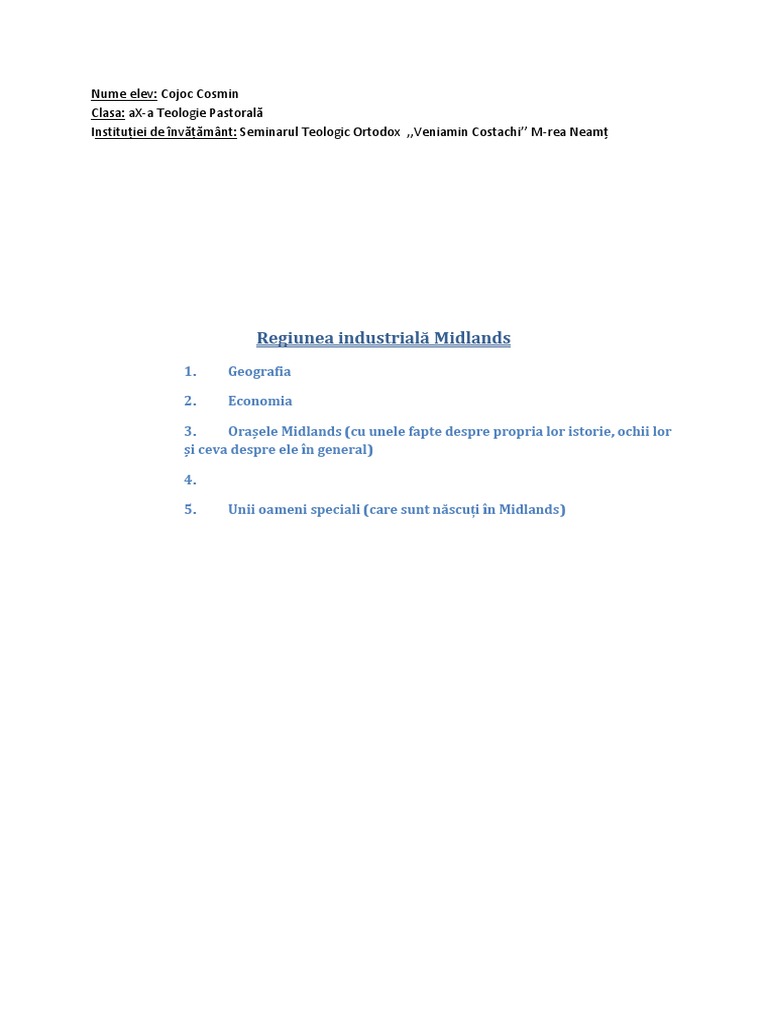 Nume elev: Cojoc Cosmin
Clasa: aX-a Teologie Pastorală
Instituției de învățământ: Seminarul Teologic Ortodox ,,Veniamin Costachi'' M-rea Neamț

Regiunea industrială Midlands

1. Geografia

2. Economia

3. Orașele Midlands (cu unele fapte despre propria lor istorie, ochii lor și ceva despre ele în general)

4.

5. Unii oameni speciali (care sunt născuți în Midlands)